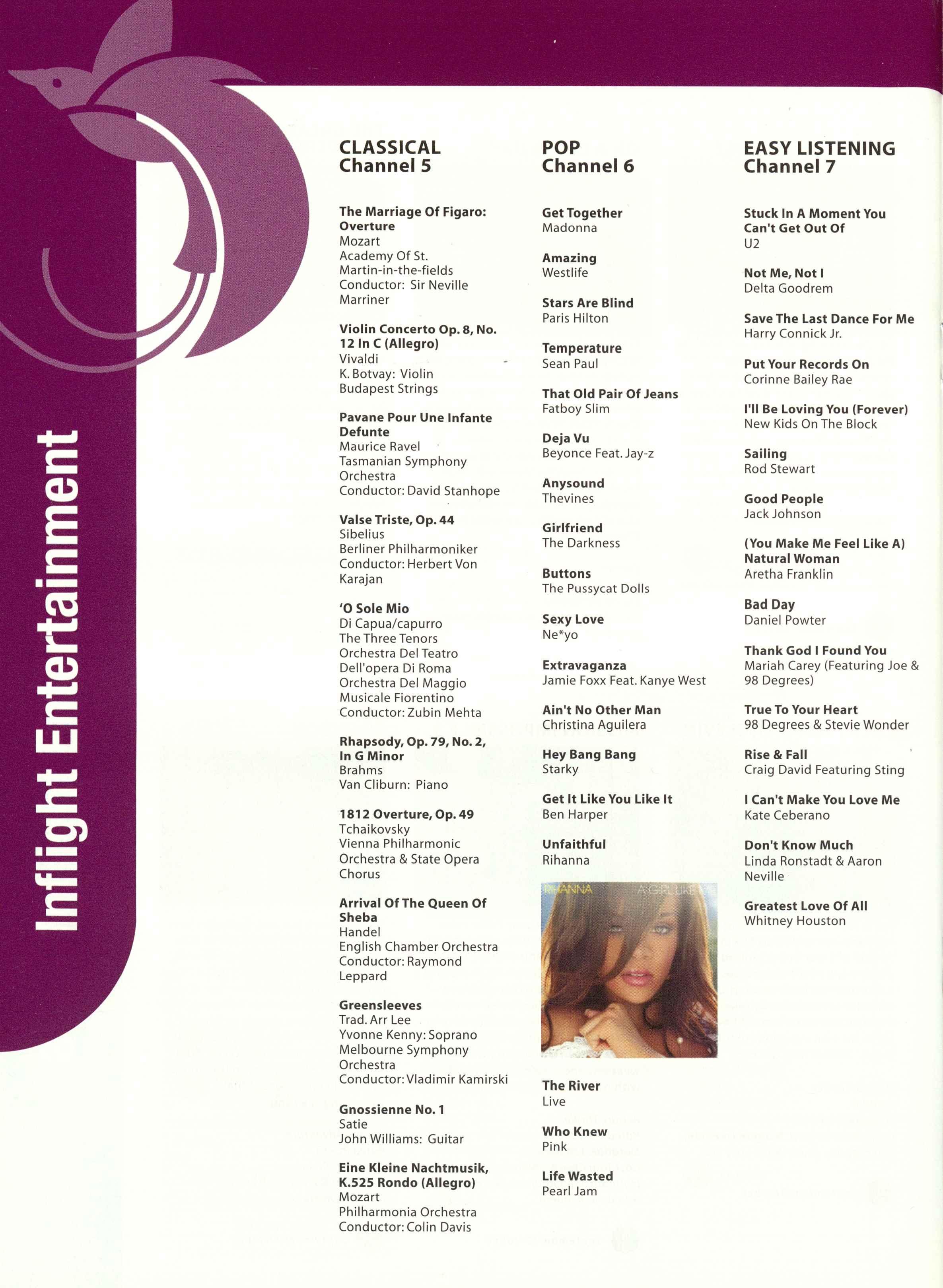 Inflight Entertainment

CLASSICAL
Channel 5

The Marriage Of Figaro: Overture
Mozart
Academy Of St. Martin-in-the-fields
Conductor: Sir Neville Marriner

Violin Concerto Op. 8, No. 12 In C (Allegro)
Vivaldi
K. Botvay: Violin
Budapest Strings

Pavane Pour Une Infante Defunte
Maurice Ravel
Tasmanian Symphony Orchestra
Conductor: David Stanhope

Valse Triste, Op. 44
Sibelius
Berliner Philharmoniker
Conductor: Herbert Von Karajan

'O Sole Mio
Di Capua/capurro
The Three Tenors
Orchestra Del Teatro Dell'opera Di Roma
Orchestra Del Maggio Musicale Fiorentino
Conductor: Zubin Mehta

Rhapsody, Op. 79, No. 2, In G Minor
Brahms
Van Cliburn: Piano

1812 Overture, Op. 49
Tchaikovsky
Vienna Philharmonic Orchestra & State Opera Chorus

Arrival Of The Queen Of Sheba
Handel
English Chamber Orchestra
Conductor: Raymond Leppard

Greensleeves
Trad. Arr Lee
Yvonne Kenny: Soprano
Melbourne Symphony Orchestra
Conductor: Vladimir Kamirski

Gnossienne No. 1
Satie
John Williams: Guitar

Eine Kleine Nachtmusik, K.525 Rondo (Allegro)
Mozart
Philharmonia Orchestra
Conductor: Colin Davis

POP
Channel 6

Get Together
Madonna

Amazing
Westlife

Stars Are Blind
Paris Hilton

Temperature
Sean Paul

That Old Pair Of Jeans
Fatboy Slim

Deja Vu
Beyonce Feat. Jay-z

Anysound
Thevines

Girlfriend
The Darkness

Buttons
The Pussycat Dolls

Sexy Love
Ne*yo

Extravaganza
Jamie Foxx Feat. Kanye West

Ain't No Other Man
Christina Aguilera

Hey Bang Bang
Starky

Get It Like You Like It
Ben Harper

Unfaithful
Rihanna

RIHANNA A GIRL LIKE ME

The River
Live

Who Knew
Pink

Life Wasted
Pearl Jam

EASY LISTENING
Channel 7

Stuck In A Moment You Can't Get Out Of
U2

Not Me, Not I
Delta Goodrem

Save The Last Dance For Me
Harry Connick Jr.

Put Your Records On
Corinne Bailey Rae

I'll Be Loving You (Forever)
New Kids On The Block

Sailing
Rod Stewart

Good People
Jack Johnson

(You Make Me Feel Like A) Natural Woman
Aretha Franklin

Bad Day
Daniel Powter

Thank God I Found You
Mariah Carey (Featuring Joe & 98 Degrees)

True To Your Heart
98 Degrees & Stevie Wonder

Rise & Fall
Craig David Featuring Sting

I Can't Make You Love Me
Kate Ceberano

Don't Know Much
Linda Ronstadt & Aaron Neville

Greatest Love Of All
Whitney Houston